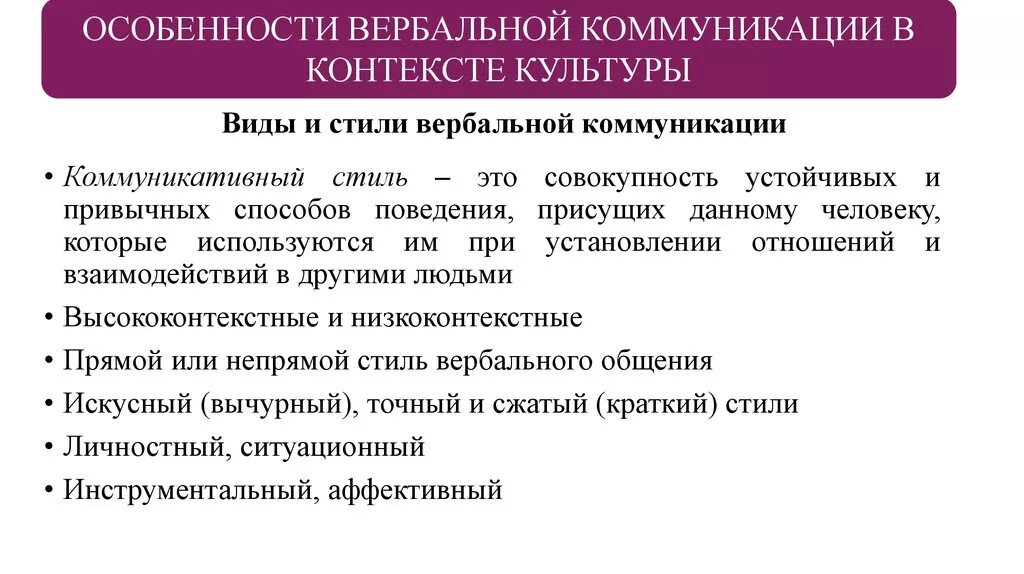 ОСОБЕННОСТИ ВЕРБАЛЬНОЙ КОММУНИКАЦИИ В КОНТЕКСТЕ КУЛЬТУРЫ

Виды и стили вербальной коммуникации

• Коммуникативный стиль – это совокупность устойчивых и привычных способов поведения, присущих данному человеку, которые используются им при установлении отношений и взаимодействий в другими людьми

• Высококонтекстные и низкоконтекстные

• Прямой или непрямой стиль вербального общения

• Искусный (вычурный), точный и сжатый (краткий) стили

• Личностный, ситуационный

• Инструментальный, аффективный